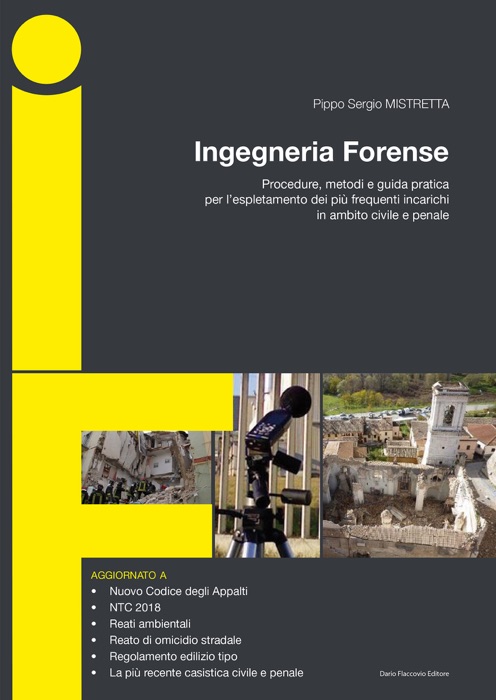 Pippo Sergio MISTRETTA

Ingegneria Forense

Procedure, metodi e guida pratica per l'espletamento dei più frequenti incarichi in ambito civile e penale

AGGIORNATO A
• Nuovo Codice degli Appalti
• NTC 2018
• Reati ambientali
• Reato di omicidio stradale
• Regolamento edilizio tipo
• La più recente casistica civile e penale

Dario Flaccovio Editore